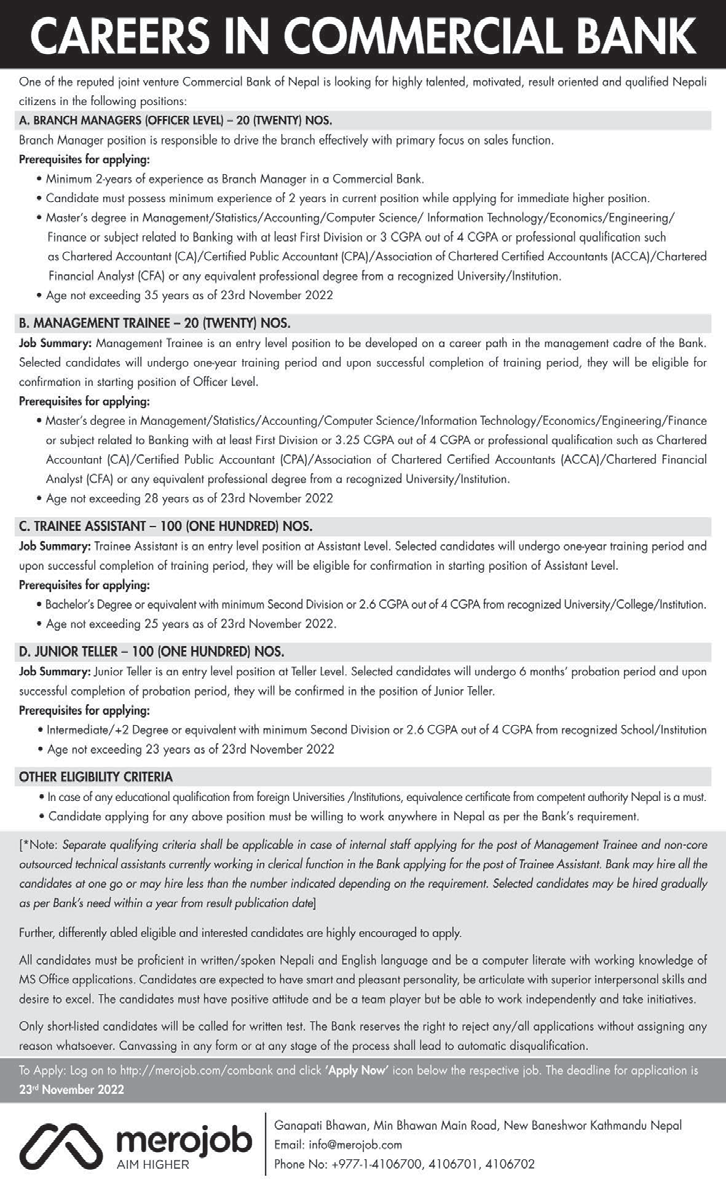 CAREERS IN COMMERCIAL BANK

One of the reputed joint venture Commercial Bank of Nepal is looking for highly talented, motivated, result oriented and qualified Nepali citizens in the following positions:

A. BRANCH MANAGERS (OFFICER LEVEL) – 20 (TWENTY) NOS.

Branch Manager position is responsible to drive the branch effectively with primary focus on sales function.

Prerequisites for applying:

• Minimum 2-years of experience as Branch Manager in a Commercial Bank.
• Candidate must possess minimum experience of 2 years in current position while applying for immediate higher position.
• Master's degree in Management/Statistics/Accounting/Computer Science/ Information Technology/Economics/Engineering/ Finance or subject related to Banking with at least First Division or 3 CGPA out of 4 CGPA or professional qualification such as Chartered Accountant (CA)/Certified Public Accountant (CPA)/Association of Chartered Certified Accountants (ACCA)/Chartered Financial Analyst (CFA) or any equivalent professional degree from a recognized University/Institution.
• Age not exceeding 35 years as of 23rd November 2022

B. MANAGEMENT TRAINEE – 20 (TWENTY) NOS.

Job Summary: Management Trainee is an entry level position to be developed on a career path in the management cadre of the Bank. Selected candidates will undergo one-year training period and upon successful completion of training period, they will be eligible for confirmation in starting position of Officer Level.

Prerequisites for applying:

• Master's degree in Management/Statistics/Accounting/Computer Science/Information Technology/Economics/Engineering/Finance or subject related to Banking with at least First Division or 3.25 CGPA out of 4 CGPA or professional qualification such as Chartered Accountant (CA)/Certified Public Accountant (CPA)/Association of Chartered Certified Accountants (ACCA)/Chartered Financial Analyst (CFA) or any equivalent professional degree from a recognized University/Institution.
• Age not exceeding 28 years as of 23rd November 2022

C. TRAINEE ASSISTANT – 100 (ONE HUNDRED) NOS.

Job Summary: Trainee Assistant is an entry level position at Assistant Level. Selected candidates will undergo one-year training period and upon successful completion of training period, they will be eligible for confirmation in starting position of Assistant Level.

Prerequisites for applying:

• Bachelor's Degree or equivalent with minimum Second Division or 2.6 CGPA out of 4 CGPA from recognized University/College/Institution.
• Age not exceeding 25 years as of 23rd November 2022.

D. JUNIOR TELLER – 100 (ONE HUNDRED) NOS.

Job Summary: Junior Teller is an entry level position at Teller Level. Selected candidates will undergo 6 months' probation period and upon successful completion of probation period, they will be confirmed in the position of Junior Teller.

Prerequisites for applying:

• Intermediate/+2 Degree or equivalent with minimum Second Division or 2.6 CGPA out of 4 CGPA from recognized School/Institution
• Age not exceeding 23 years as of 23rd November 2022

OTHER ELIGIBILITY CRITERIA

• In case of any educational qualification from foreign Universities /Institutions, equivalence certificate from competent authority Nepal is a must.
• Candidate applying for any above position must be willing to work anywhere in Nepal as per the Bank's requirement.

[*Note: Separate qualifying criteria shall be applicable in case of internal staff applying for the post of Management Trainee and non-core outsourced technical assistants currently working in clerical function in the Bank applying for the post of Trainee Assistant. Bank may hire all the candidates at one go or may hire less than the number indicated depending on the requirement. Selected candidates may be hired gradually as per Bank's need within a year from result publication date]

Further, differently abled eligible and interested candidates are highly encouraged to apply.

All candidates must be proficient in written/spoken Nepali and English language and be a computer literate with working knowledge of MS Office applications. Candidates are expected to have smart and pleasant personality, be articulate with superior interpersonal skills and desire to excel. The candidates must have positive attitude and be a team player but be able to work independently and take initiatives.

Only short-listed candidates will be called for written test. The Bank reserves the right to reject any/all applications without assigning any reason whatsoever. Canvassing in any form or at any stage of the process shall lead to automatic disqualification.

To Apply: Log on to http://merojob.com/combank and click 'Apply Now' icon below the respective job. The deadline for application is 23rd November 2022

merojob
AIM HIGHER

Ganapati Bhawan, Min Bhawan Main Road, New Baneshwor Kathmandu Nepal
Email: info@merojob.com
Phone No: +977-1-4106700, 4106701, 4106702